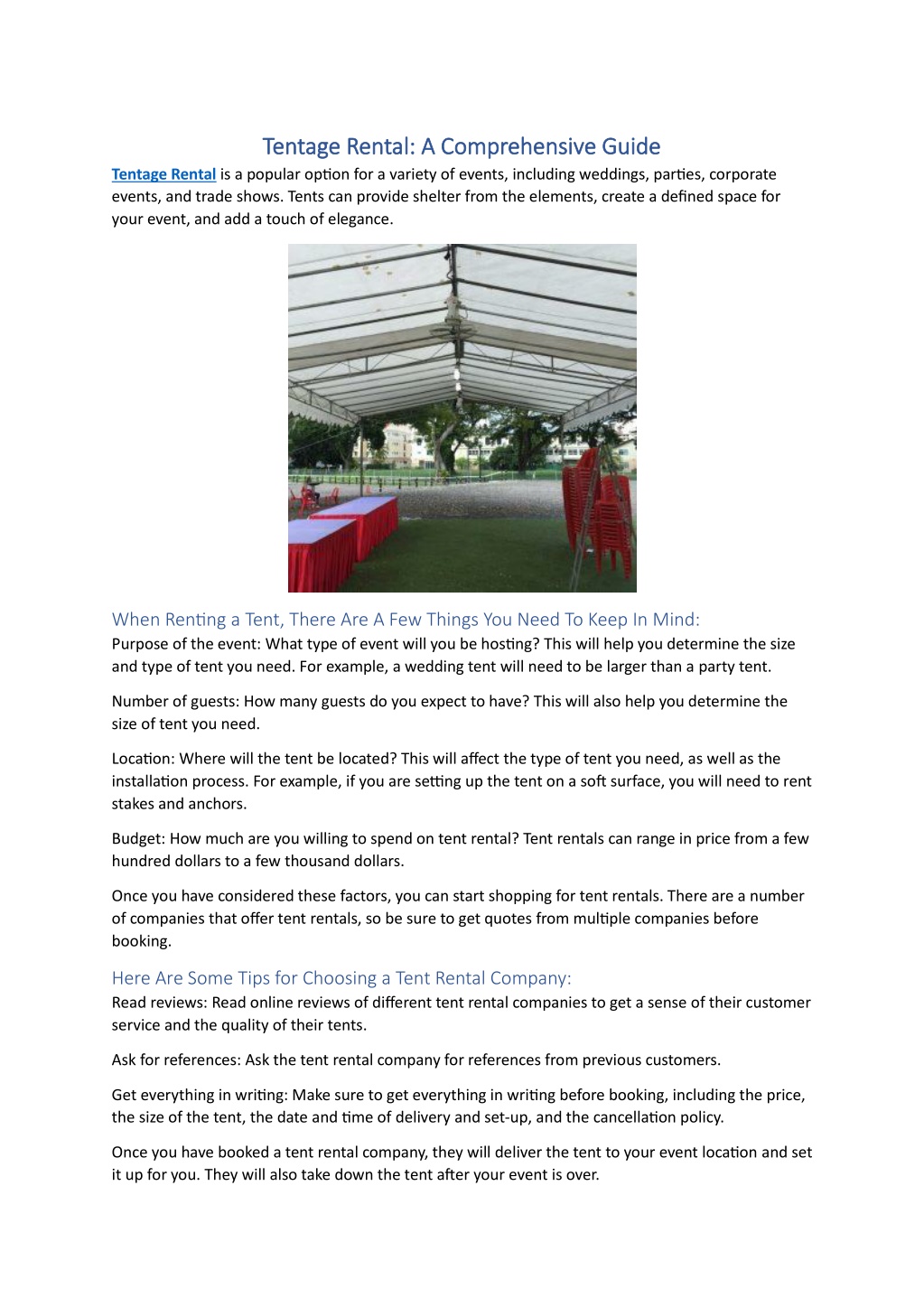 Tentage Rental: A Comprehensive Guide

Tentage Rental is a popular option for a variety of events, including weddings, parties, corporate events, and trade shows. Tents can provide shelter from the elements, create a defined space for your event, and add a touch of elegance.

When Renting a Tent, There Are A Few Things You Need To Keep In Mind:

Purpose of the event: What type of event will you be hosting? This will help you determine the size and type of tent you need. For example, a wedding tent will need to be larger than a party tent.

Number of guests: How many guests do you expect to have? This will also help you determine the size of tent you need.

Location: Where will the tent be located? This will affect the type of tent you need, as well as the installation process. For example, if you are setting up the tent on a soft surface, you will need to rent stakes and anchors.

Budget: How much are you willing to spend on tent rental? Tent rentals can range in price from a few hundred dollars to a few thousand dollars.

Once you have considered these factors, you can start shopping for tent rentals. There are a number of companies that offer tent rentals, so be sure to get quotes from multiple companies before booking.

Here Are Some Tips for Choosing a Tent Rental Company:

Read reviews: Read online reviews of different tent rental companies to get a sense of their customer service and the quality of their tents.

Ask for references: Ask the tent rental company for references from previous customers.

Get everything in writing: Make sure to get everything in writing before booking, including the price, the size of the tent, the date and time of delivery and set-up, and the cancellation policy.

Once you have booked a tent rental company, they will deliver the tent to your event location and set it up for you. They will also take down the tent after your event is over.